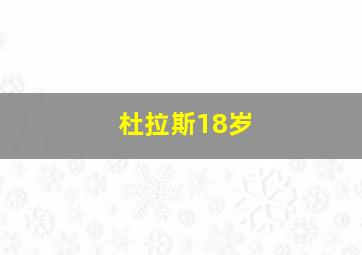 杜拉斯18岁